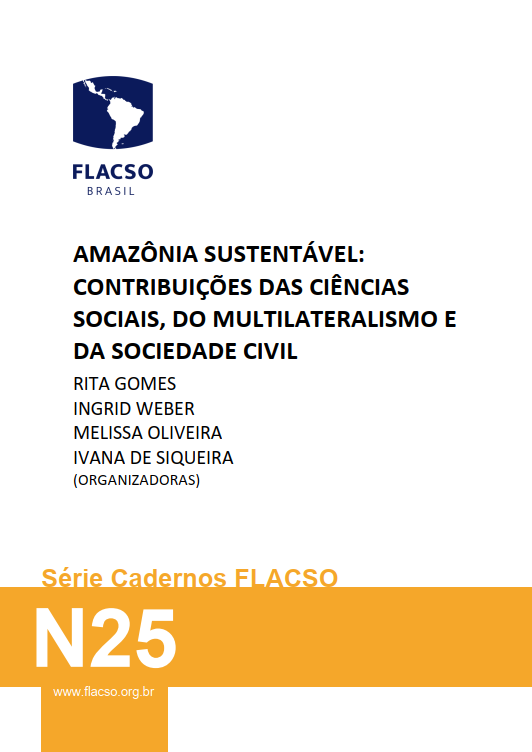 FLACSO
BRASIL

AMAZÔNIA SUSTENTÁVEL: CONTRIBUIÇÕES DAS CIÊNCIAS SOCIAIS, DO MULTILATERALISMO E DA SOCIEDADE CIVIL

RITA GOMES
INGRID WEBER
MELISSA OLIVEIRA
IVANA DE SIQUEIRA
(ORGANIZADORAS)

Série Cadernos FLACSO

N25

www.flacso.org.br